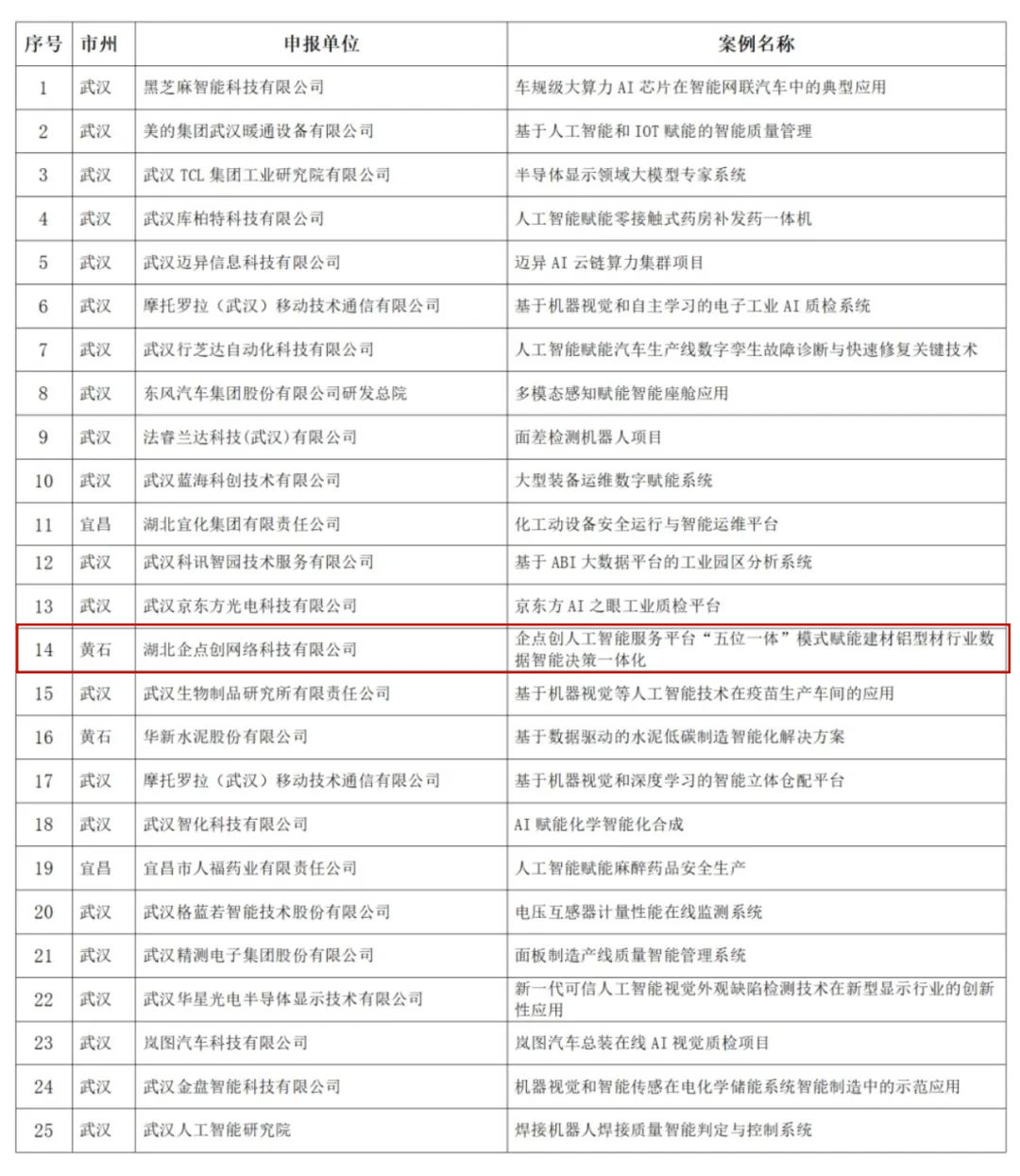 | 序号 | 市州 | 申报单位 | 案例名称 |
|---|---|---|---|
| 1 | 武汉 | 黑芝麻智能科技有限公司 | 车规级大算力 AI 芯片在智能网联汽车中的典型应用 |
| 2 | 武汉 | 美的集团武汉暖通设备有限公司 | 基于人工智能和 IOT 赋能的智能质量管理 |
| 3 | 武汉 | 武汉 TCL 集团工业研究院有限公司 | 半导体显示领域大模型专家系统 |
| 4 | 武汉 | 武汉库柏特科技有限公司 | 人工智能赋能零接触式药房补发药一体机 |
| 5 | 武汉 | 武汉迈异信息科技有限公司 | 迈异 AI 云链算力集群项目 |
| 6 | 武汉 | 摩托罗拉（武汉）移动技术通信有限公司 | 基于机器视觉和自主学习的电子工业 AI 质检系统 |
| 7 | 武汉 | 武汉行芝达自动化科技有限公司 | 人工智能赋能汽车生产线数字孪生故障诊断与快速修复关键技术 |
| 8 | 武汉 | 东风汽车集团股份有限公司研发总院 | 多模态感知赋能智能座舱应用 |
| 9 | 武汉 | 法睿兰达科技(武汉)有限公司 | 面差检测机器人项目 |
| 10 | 武汉 | 武汉蓝海科创技术有限公司 | 大型装备运维数字赋能系统 |
| 11 | 宜昌 | 湖北宜化集团有限责任公司 | 化工动设备安全运行与智能运维平台 |
| 12 | 武汉 | 武汉科讯智园技术服务有限公司 | 基于 ABI 大数据平台的工业园区分析系统 |
| 13 | 武汉 | 武汉京东方光电科技有限公司 | 京东方 AI 之眼工业质检平台 |
| 14 | 黄石 | 湖北企点创网络科技有限公司 | 企点创人工智能服务平台“五位一体”模式赋能建材铝型材行业数据智能决策一体化 |
| 15 | 武汉 | 武汉生物制品研究所有限责任公司 | 基于机器视觉等人工智能技术在疫苗生产车间的应用 |
| 16 | 黄石 | 华新水泥股份有限公司 | 基于数据驱动的水泥低碳制造智能化解决方案 |
| 17 | 武汉 | 摩托罗拉（武汉）移动技术通信有限公司 | 基于机器视觉和深度学习的智能立体仓配平台 |
| 18 | 武汉 | 武汉智化科技有限公司 | AI 赋能化学智能化合成 |
| 19 | 宜昌 | 宜昌市人福药业有限责任公司 | 人工智能赋能麻醉药品安全生产 |
| 20 | 武汉 | 武汉格蓝若智能技术股份有限公司 | 电压互感器计量性能在线监测系统 |
| 21 | 武汉 | 武汉精测电子集团股份有限公司 | 面板制造产线质量智能管理系统 |
| 22 | 武汉 | 武汉华星光电半导体显示技术有限公司 | 新一代可信人工智能视觉外观缺陷检测技术在新型显示行业的创新性应用 |
| 23 | 武汉 | 岚图汽车科技有限公司 | 岚图汽车总装在线 AI 视觉质检项目 |
| 24 | 武汉 | 武汉金盘智能科技有限公司 | 机器视觉和智能传感在电化学储能系统智能制造中的示范应用 |
| 25 | 武汉 | 武汉人工智能研究院 | 焊接机器人焊接质量智能判定与控制系统 |